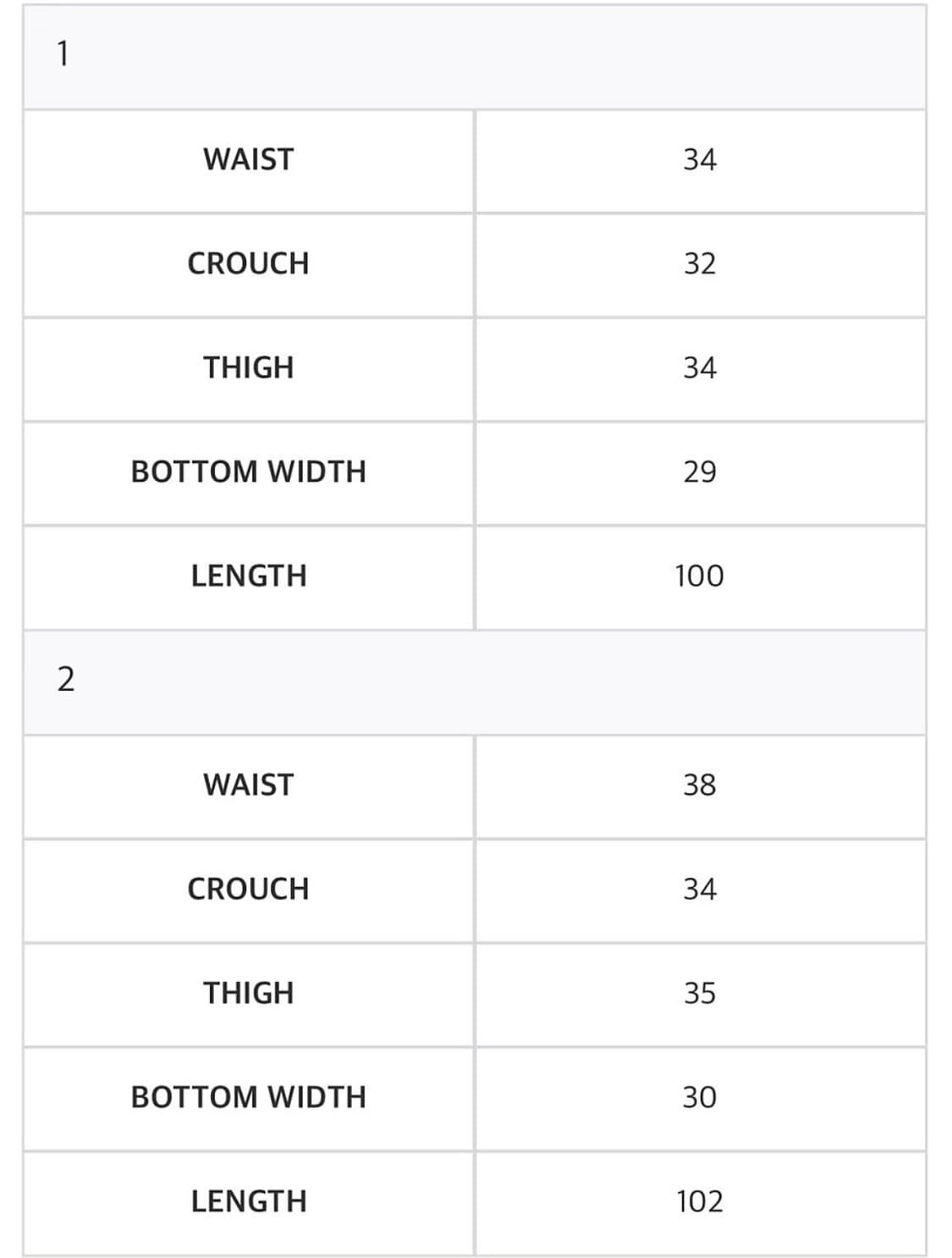 | 1 | |
|---|---|
| WAIST | 34 |
| CROUCH | 32 |
| THIGH | 34 |
| BOTTOM WIDTH | 29 |
| LENGTH | 100 |
| 2 | |
| WAIST | 38 |
| CROUCH | 34 |
| THIGH | 35 |
| BOTTOM WIDTH | 30 |
| LENGTH | 102 |